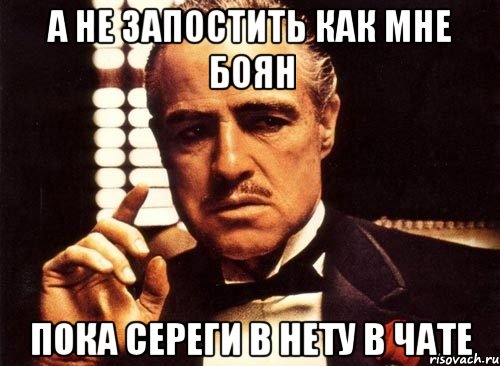 А НЕ ЗАПОСТИТЬ КАК МНЕ БОЯН

ПОКА СЕРЕГИ В НЕТУ В ЧАТЕ

risovach.ru